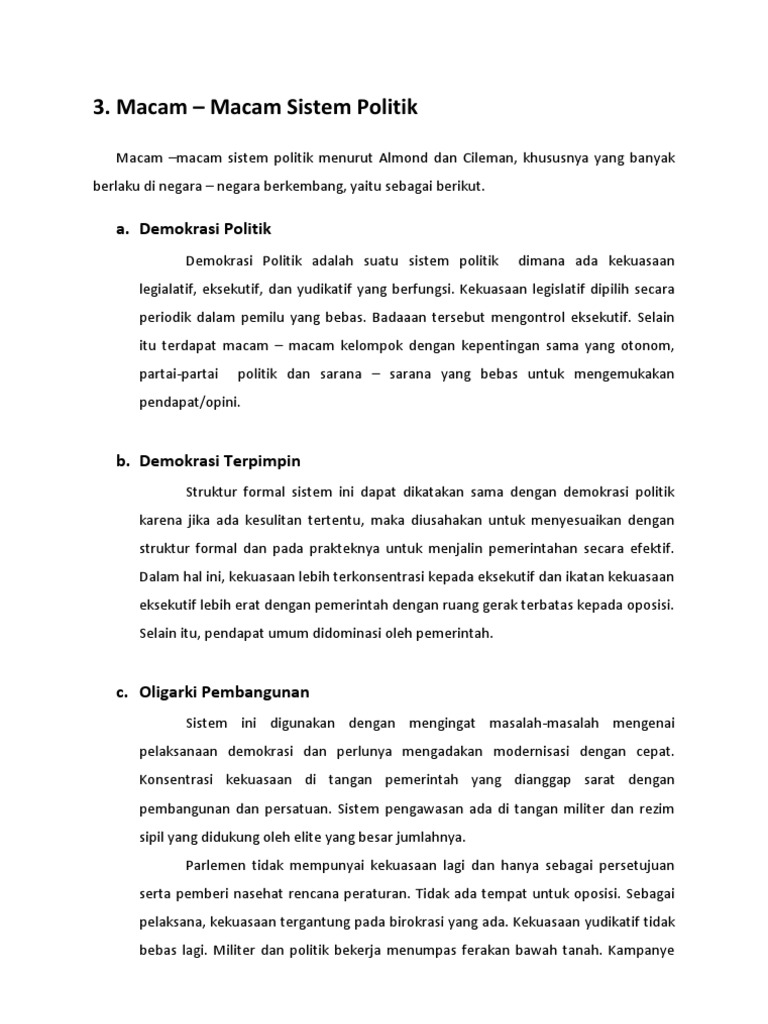 3. Macam – Macam Sistem Politik

Macam –macam sistem politik menurut Almond dan Cileman, khususnya yang banyak berlaku di negara – negara berkembang, yaitu sebagai berikut.

a. Demokrasi Politik

Demokrasi Politik adalah suatu sistem politik dimana ada kekuasaan legialatif, eksekutif, dan yudikatif yang berfungsi. Kekuasaan legislatif dipilih secara periodik dalam pemilu yang bebas. Badaaan tersebut mengontrol eksekutif. Selain itu terdapat macam – macam kelompok dengan kepentingan sama yang otonom, partai-partai politik dan sarana – sarana yang bebas untuk mengemukakan pendapat/opini.

b. Demokrasi Terpimpin

Struktur formal sistem ini dapat dikatakan sama dengan demokrasi politik karena jika ada kesulitan tertentu, maka diusahakan untuk menyesuaikan dengan struktur formal dan pada prakteknya untuk menjalin pemerintahan secara efektif. Dalam hal ini, kekuasaan lebih terkonsentrasi kepada eksekutif dan ikatan kekuasaan eksekutif lebih erat dengan pemerintah dengan ruang gerak terbatas kepada oposisi. Selain itu, pendapat umum didominasi oleh pemerintah.

c. Oligarki Pembangunan

Sistem ini digunakan dengan mengingat masalah-masalah mengenai pelaksanaan demokrasi dan perlunya mengadakan modernisasi dengan cepat. Konsentrasi kekuasaan di tangan pemerintah yang dianggap sarat dengan pembangunan dan persatuan. Sistem pengawasan ada di tangan militer dan rezim sipil yang didukung oleh elite yang besar jumlahnya.

Parlemen tidak mempunyai kekuasaan lagi dan hanya sebagai persetujuan serta pemberi nasehat rencana peraturan. Tidak ada tempat untuk oposisi. Sebagai pelaksana, kekuasaan tergantung pada birokrasi yang ada. Kekuasaan yudikatif tidak bebas lagi. Militer dan politik bekerja menumpas ferakan bawah tanah. Kampanye